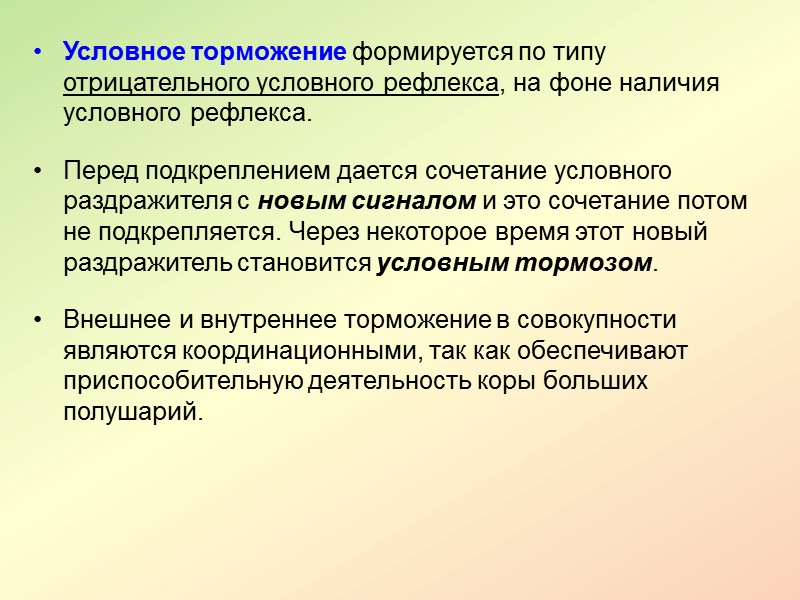 • Условное торможение формируется по типу отрицательного условного рефлекса, на фоне наличия условного рефлекса.

• Перед подкреплением дается сочетание условного раздражителя с новым сигналом и это сочетание потом не подкрепляется. Через некоторое время этот новый раздражитель становится условным тормозом.

• Внешнее и внутреннее торможение в совокупности являются координационными, так как обеспечивают приспособительную деятельность коры больших полушарий.